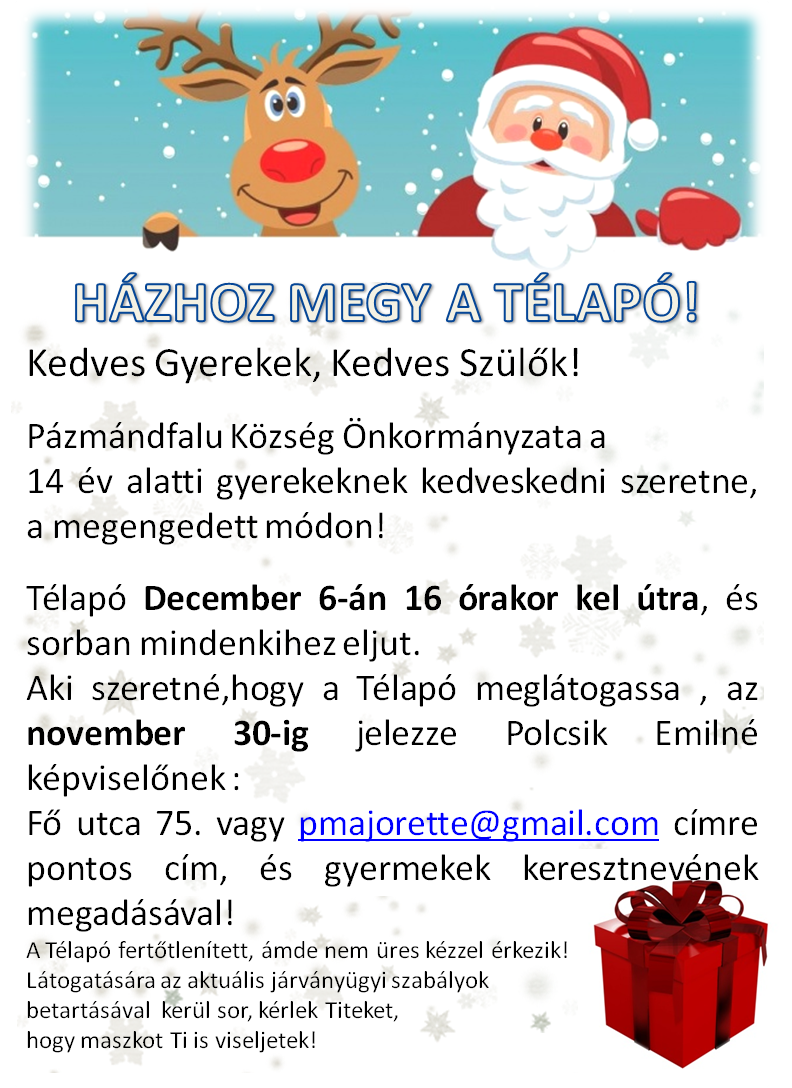 HÁZHOZ MEGY A TÉLAPÓ!

Kedves Gyerekek, Kedves Szülők!

Pázmándfalu Község Önkormányzata a 14 év alatti gyerekeknek kedveskedni szeretne, a megengedett módon!

Télapó December 6-án 16 órakor kel útra, és sorban mindenkihez eljut.

Aki szeretné,hogy a Télapó meglátogassa , az november 30-ig jelezze Polcsik Emilné képviselőnek :

Fő utca 75. vagy pmajorette@gmail.com címre pontos cím, és gyermekek keresztnevének megadásával!

A Télapó fertőtlenített, ámde nem üres kézzel érkezik! Látogatására az aktuális járványügyi szabályok betartásával kerül sor, kérlek Titeket, hogy maszkot Ti is viseljetek!